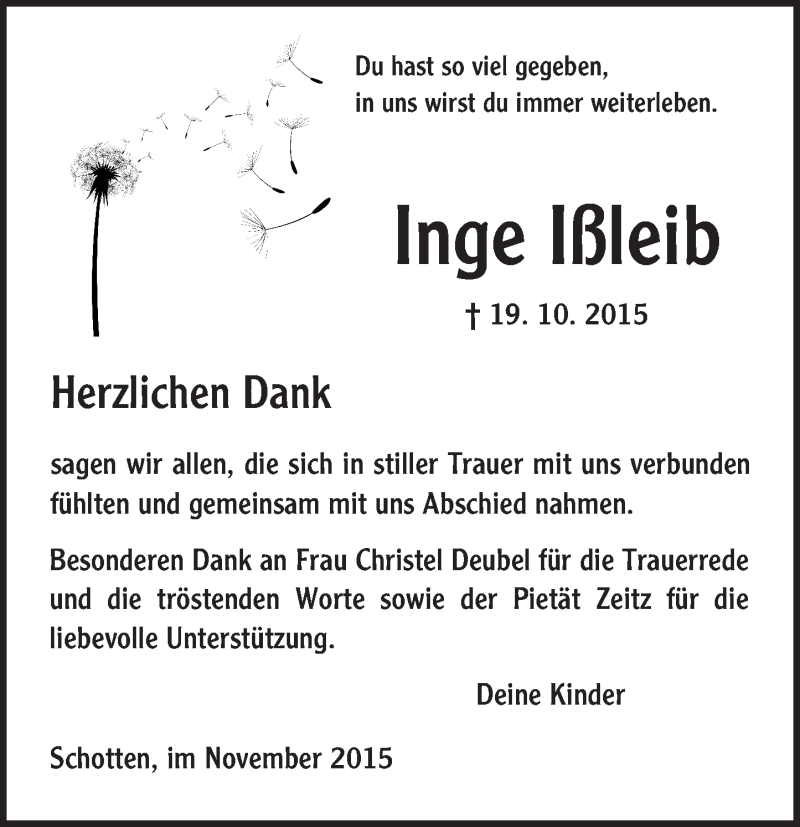 Du hast so viel gegeben,
in uns wirst du immer weiterleben.

Inge Ißleib

† 19. 10. 2015

Herzlichen Dank

sagen wir allen, die sich in stiller Trauer mit uns verbunden fühlten und gemeinsam mit uns Abschied nahmen.

Besonderen Dank an Frau Christel Deubel für die Trauerrede und die tröstenden Worte sowie der Pietät Zeitz für die liebevolle Unterstützung.

Deine Kinder

Schotten, im November 2015